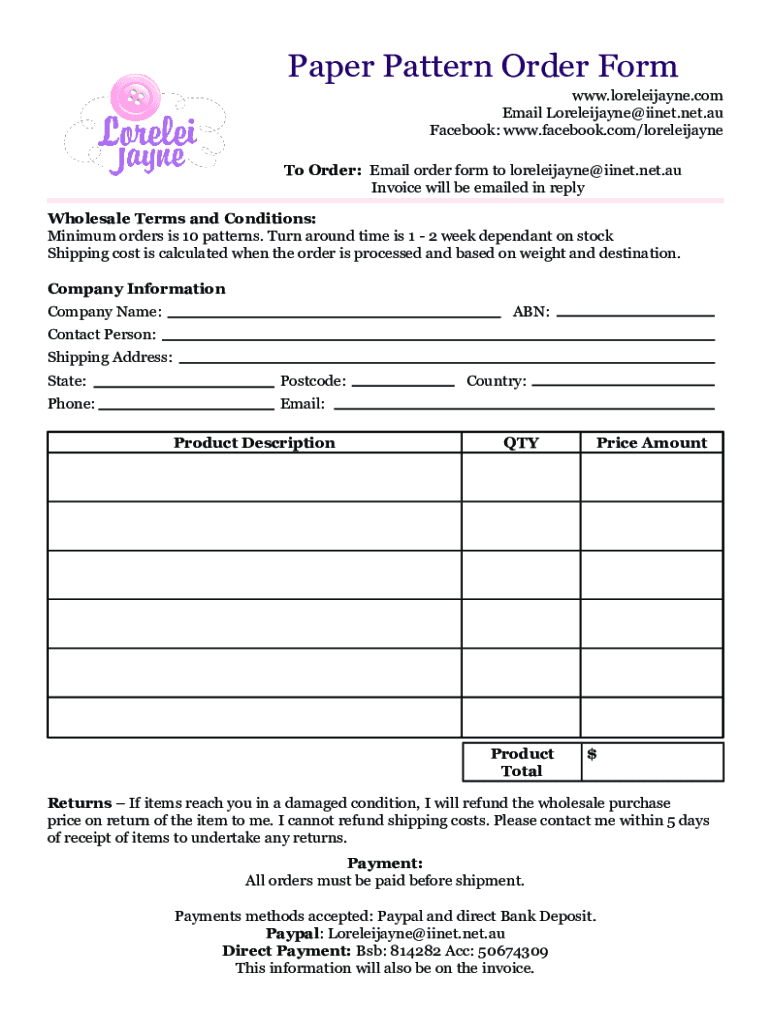 Lorelei Jayne

Paper Pattern Order Form

www.loreleijayne.com
Email Loreleijayne@iinet.net.au
Facebook: www.facebook.com/loreleijayne

To Order: Email order form to loreleijayne@iinet.net.au
Invoice will be emailed in reply

Wholesale Terms and Conditions:
Minimum orders is 10 patterns. Turn around time is 1 - 2 week dependant on stock
Shipping cost is calculated when the order is processed and based on weight and destination.

Company Information
Company Name: ABN:
Contact Person:
Shipping Address:
State: Postcode: Country:
Phone: Email:

| Product Description | QTY | Price Amount |
|---|---|---|
| | | |
| | | |
| | | |
| | | |
| | | |
| | | |
| | Product Total | $ |

Returns – If items reach you in a damaged condition, I will refund the wholesale purchase price on return of the item to me. I cannot refund shipping costs. Please contact me within 5 days of receipt of items to undertake any returns.

Payment:
All orders must be paid before shipment.

Payments methods accepted: Paypal and direct Bank Deposit.
Paypal: Loreleijayne@iinet.net.au
Direct Payment: Bsb: 814282 Acc: 50674309
This information will also be on the invoice.